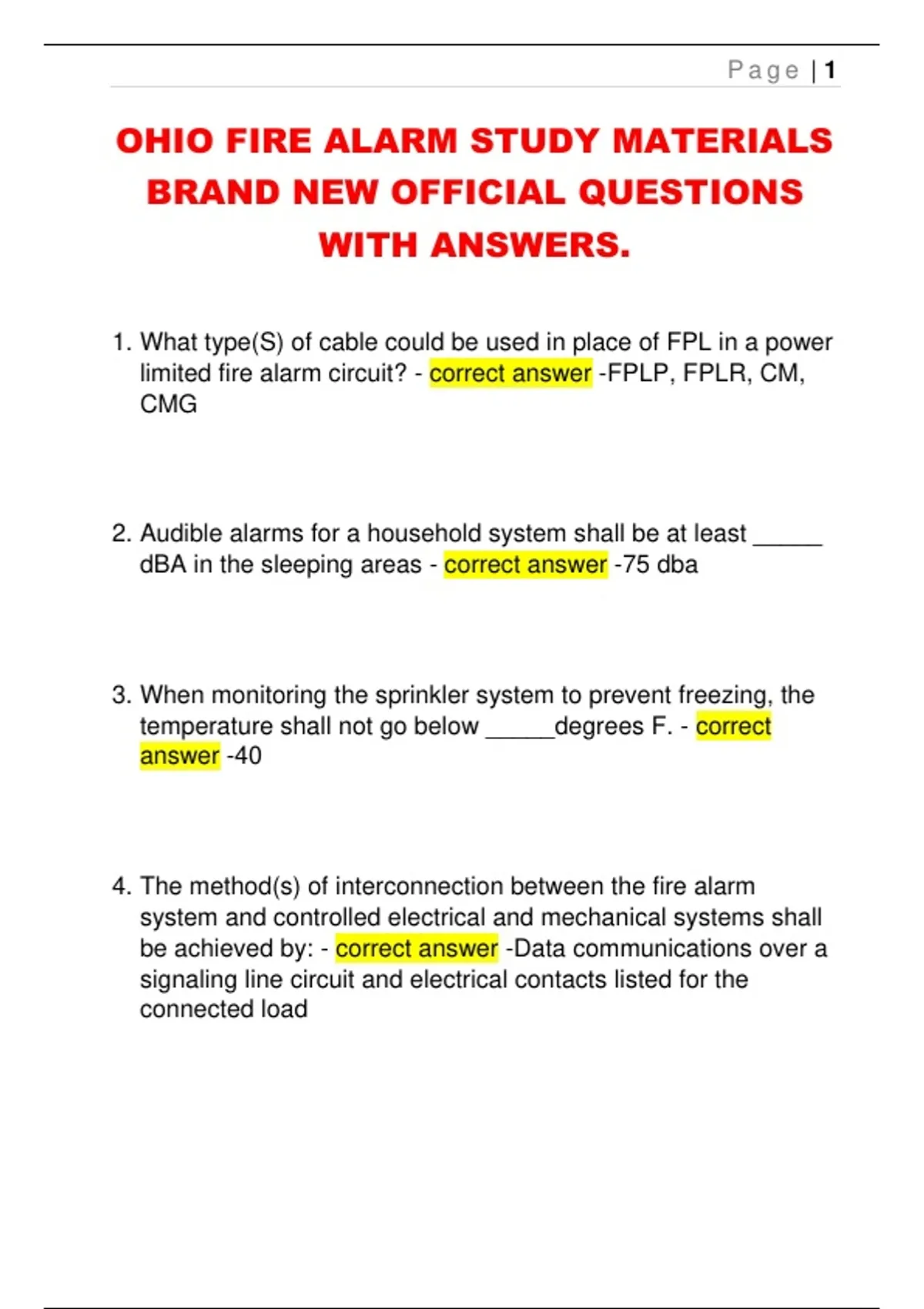 Page | 1

OHIO FIRE ALARM STUDY MATERIALS BRAND NEW OFFICIAL QUESTIONS WITH ANSWERS.

1. What type(S) of cable could be used in place of FPL in a power limited fire alarm circuit? - correct answer -FPLP, FPLR, CM, CMG

2. Audible alarms for a household system shall be at least _____ dBA in the sleeping areas - correct answer -75 dba

3. When monitoring the sprinkler system to prevent freezing, the temperature shall not go below _____degrees F. - correct answer -40

4. The method(s) of interconnection between the fire alarm system and controlled electrical and mechanical systems shall be achieved by: - correct answer -Data communications over a signaling line circuit and electrical contacts listed for the connected load